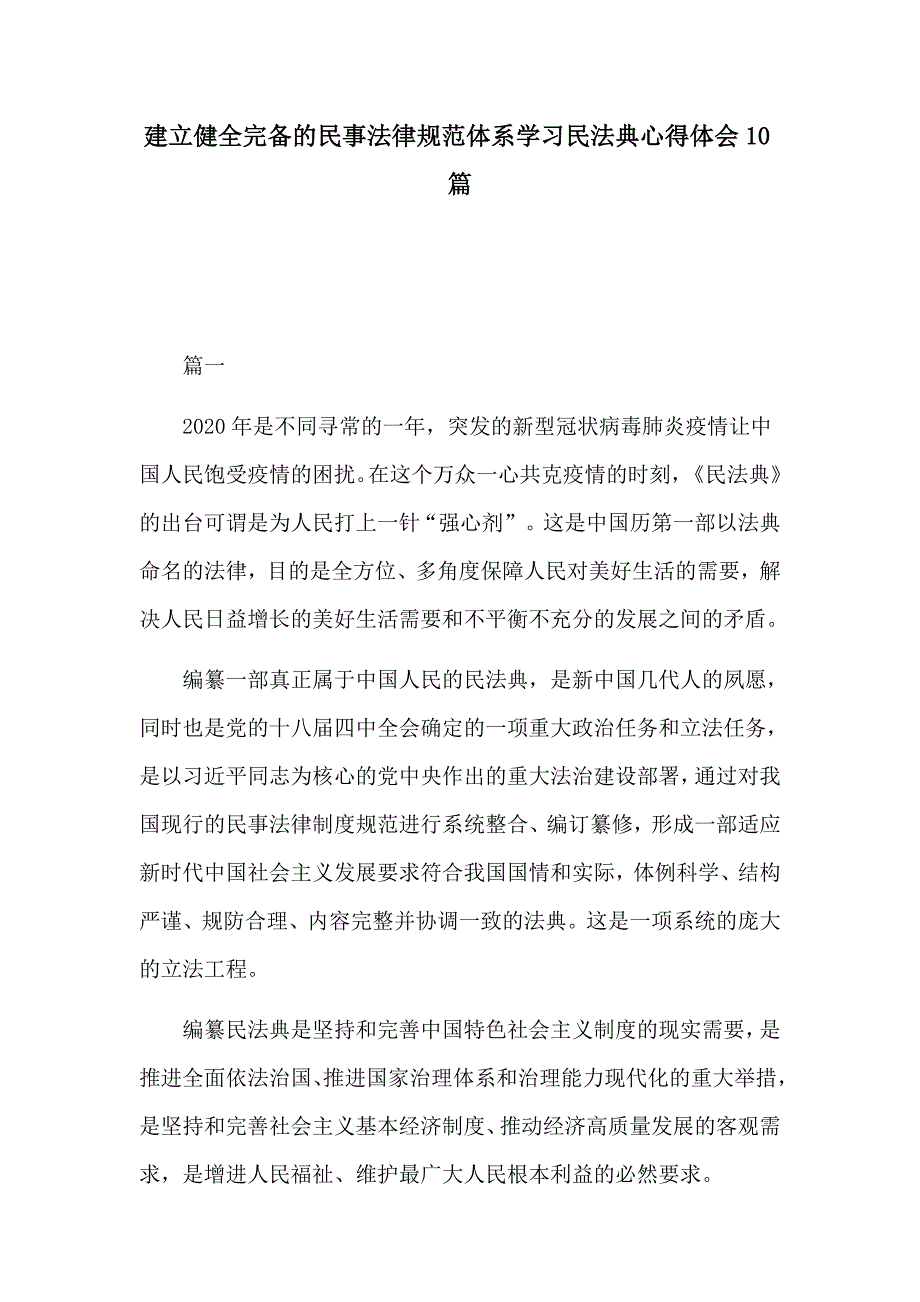 建立健全完备的民事法律规范体系学习民法典心得体会10篇

篇一

2020年是不同寻常的一年，突发的新型冠状病毒肺炎疫情让中国人民饱受疫情的困扰。在这个万众一心共克疫情的时刻，《民法典》的出台可谓是为人民打上一针“强心剂”。这是中国历第一部以法典命名的法律，目的是全方位、多角度保障人民对美好生活的需要，解决人民日益增长的美好生活需要和不平衡不充分的发展之间的矛盾。

编纂一部真正属于中国人民的民法典，是新中国几代人的夙愿，同时也是党的十八届四中全会确定的一项重大政治任务和立法任务，是以习近平同志为核心的党中央作出的重大法治建设部署，通过对我国现行的民事法律制度规范进行系统整合、编订纂修，形成一部适应新时代中国社会主义发展要求符合我国国情和实际，体例科学、结构严谨、规防合理、内容完整并协调一致的法典。这是一项系统的庞大的立法工程。

编纂民法典是坚持和完善中国特色社会主义制度的现实需要，是推进全面依法治国、推进国家治理体系和治理能力现代化的重大举措，是坚持和完善社会主义基本经济制度、推动经济高质量发展的客观需求，是增进人民福祉、维护最广大人民根本利益的必然要求。